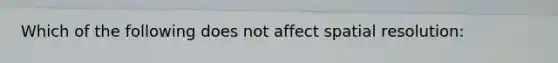 Which of the following does not affect spatial resolution: